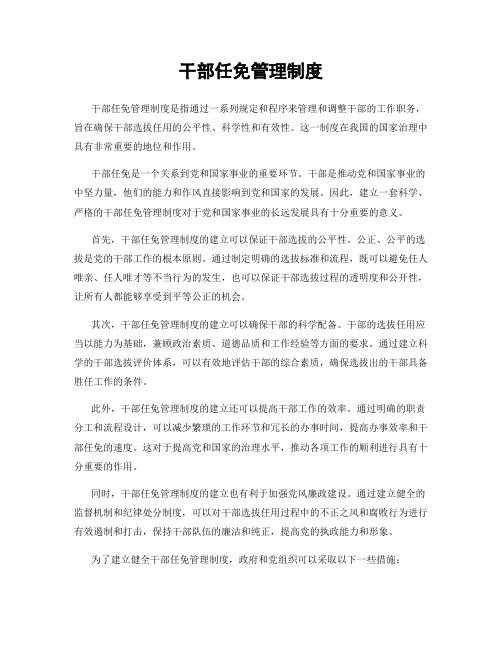 干部任免管理制度

干部任免管理制度是指通过一系列规定和程序来管理和调整干部的工作职务，旨在确保干部选拔任用的公平性、科学性和有效性。这一制度在我国的国家治理中具有非常重要的地位和作用。

干部任免是一个关系到党和国家事业的重要环节。干部是推动党和国家事业的中坚力量，他们的能力和作风直接影响到党和国家的发展。因此，建立一套科学、严格的干部任免管理制度对于党和国家事业的长远发展具有十分重要的意义。

首先，干部任免管理制度的建立可以保证干部选拔的公平性。公正、公平的选拔是党的干部工作的根本原则。通过制定明确的选拔标准和流程，既可以避免任人唯亲、任人唯才等不当行为的发生，也可以保证干部选拔过程的透明度和公开性，让所有人都能够享受到平等公正的机会。

其次，干部任免管理制度的建立可以确保干部的科学配备。干部的选拔任用应当以能力为基础，兼顾政治素质、道德品质和工作经验等方面的要求。通过建立科学的干部选拔评价体系，可以有效地评估干部的综合素质，确保选拔出的干部具备胜任工作的条件。

此外，干部任免管理制度的建立还可以提高干部工作的效率。通过明确的职责分工和流程设计，可以减少繁琐的工作环节和冗长的办事时间，提高办事效率和干部任免的速度。这对于提高党和国家的治理水平，推动各项工作的顺利进行具有十分重要的作用。

同时，干部任免管理制度的建立也有利于加强党风廉政建设。通过建立健全的监督机制和纪律处分制度，可以对干部选拔任用过程中的不正之风和腐败行为进行有效遏制和打击，保持干部队伍的廉洁和纯正，提高党的执政能力和形象。

为了建立健全干部任免管理制度，政府和党组织可以采取以下一些措施：